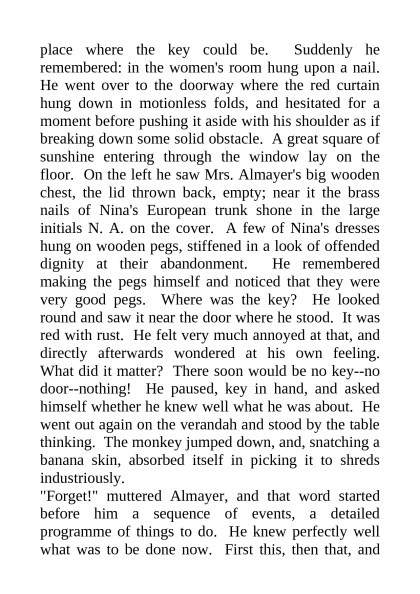 place where the key could be. Suddenly he remembered: in the women's room hung upon a nail. He went over to the doorway where the red curtain hung down in motionless folds, and hesitated for a moment before pushing it aside with his shoulder as if breaking down some solid obstacle. A great square of sunshine entering through the window lay on the floor. On the left he saw Mrs. Almayer's big wooden chest, the lid thrown back, empty; near it the brass nails of Nina's European trunk shone in the large initials N. A. on the cover. A few of Nina's dresses hung on wooden pegs, stiffened in a look of offended dignity at their abandonment. He remembered making the pegs himself and noticed that they were very good pegs. Where was the key? He looked round and saw it near the door where he stood. It was red with rust. He felt very much annoyed at that, and directly afterwards wondered at his own feeling. What did it matter? There soon would be no key--no door--nothing! He paused, key in hand, and asked himself whether he knew well what he was about. He went out again on the verandah and stood by the table thinking. The monkey jumped down, and, snatching a banana skin, absorbed itself in picking it to shreds industriously.
"Forget!" muttered Almayer, and that word started before him a sequence of events, a detailed programme of things to do. He knew perfectly well what was to be done now. First this, then that, and